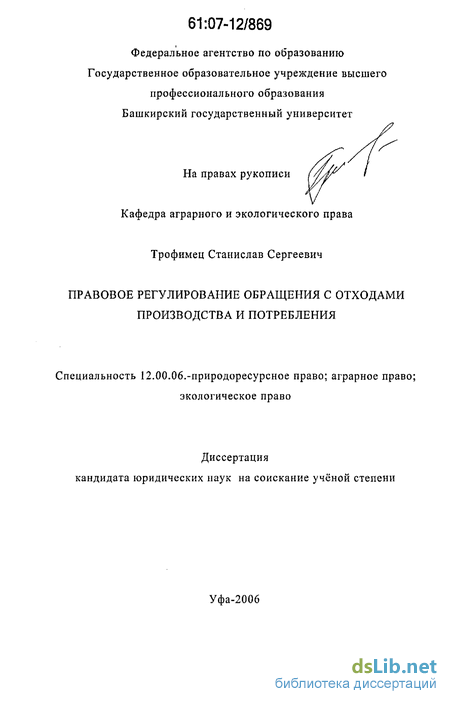 61:07-12/869

Федеральное агентство по образованию
Государственное образовательное учреждение высшего профессионального образования
Башкирский государственный университет

На правах рукописи

Кафедра аграрного и экологического права

Трофимец Станислав Сергеевич

ПРАВОВОЕ РЕГУЛИРОВАНИЕ ОБРАЩЕНИЯ С ОТХОДАМИ ПРОИЗВОДСТВА И ПОТРЕБЛЕНИЯ

Специальность 12.00.06.-природоресурсное право; аграрное право; экологическое право

Диссертация
кандидата юридических наук на соискание учёной степени

Уфа-2006

dsLib.net
библиотека диссертаций